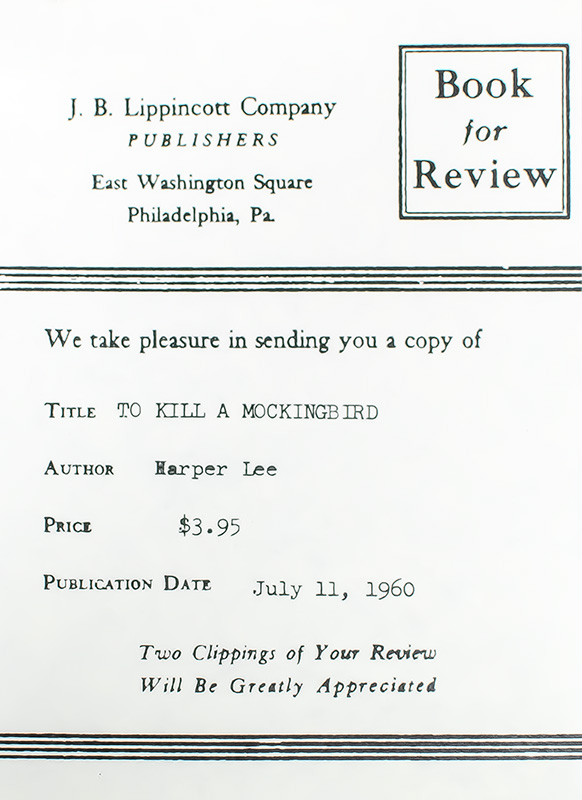 J. B. Lippincott Company
PUBLISHERS
East Washington Square
Philadelphia, Pa.

Book for Review

We take pleasure in sending you a copy of

TITLE TO KILL A MOCKINGBIRD

AUTHOR Harper Lee

PRICE $3.95

PUBLICATION DATE July 11, 1960

Two Clippings of Your Review
Will Be Greatly Appreciated